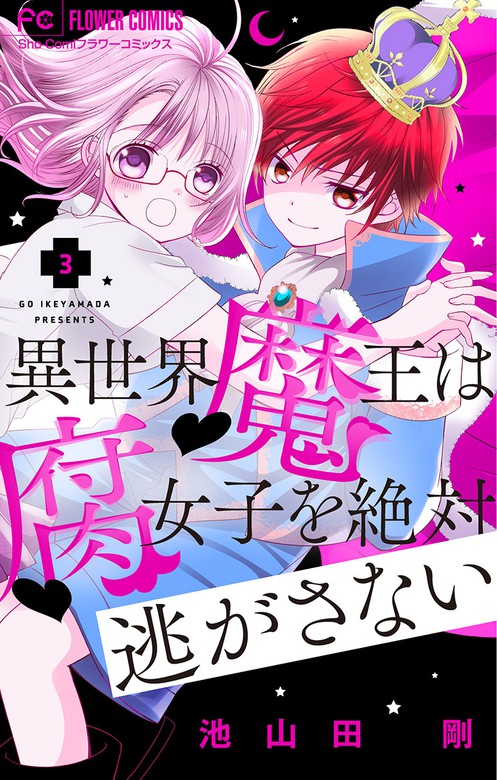 FC FLOWER COMICS
Sho-Comiフラワーコミックス

3

GO IKEYAMADA PRESENTS

異世界魔王は腐女子を絶対逃がさない

池山田 剛